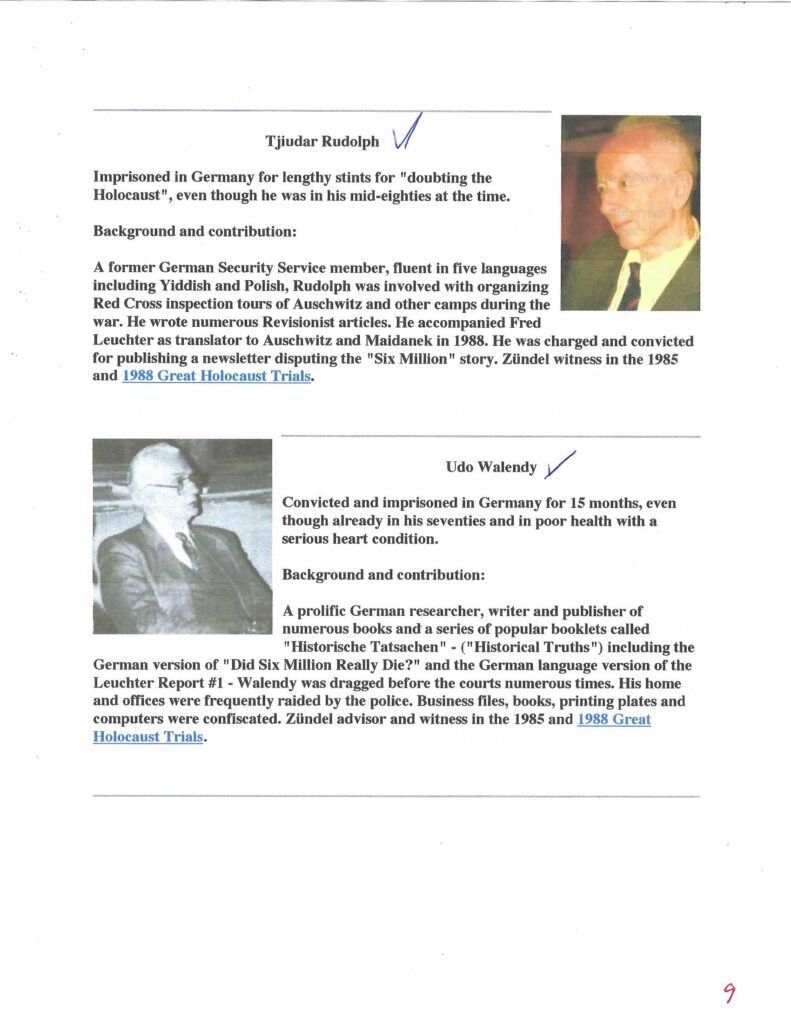 Tjiudar Rudolph

Imprisoned in Germany for lengthy stints for "doubting the Holocaust", even though he was in his mid-eighties at the time.

Background and contribution:

A former German Security Service member, fluent in five languages including Yiddish and Polish, Rudolph was involved with organizing Red Cross inspection tours of Auschwitz and other camps during the war. He wrote numerous Revisionist articles. He accompanied Fred Leuchter as translator to Auschwitz and Maidanek in 1988. He was charged and convicted for publishing a newsletter disputing the "Six Million" story. Zündel witness in the 1985 and 1988 Great Holocaust Trials.

Udo Walendy

Convicted and imprisoned in Germany for 15 months, even though already in his seventies and in poor health with a serious heart condition.

Background and contribution:

A prolific German researcher, writer and publisher of numerous books and a series of popular booklets called "Historische Tatsachen" - ("Historical Truths") including the German version of "Did Six Million Really Die?" and the German language version of the Leuchter Report #1 - Walendy was dragged before the courts numerous times. His home and offices were frequently raided by the police. Business files, books, printing plates and computers were confiscated. Zündel advisor and witness in the 1985 and 1988 Great Holocaust Trials.

9